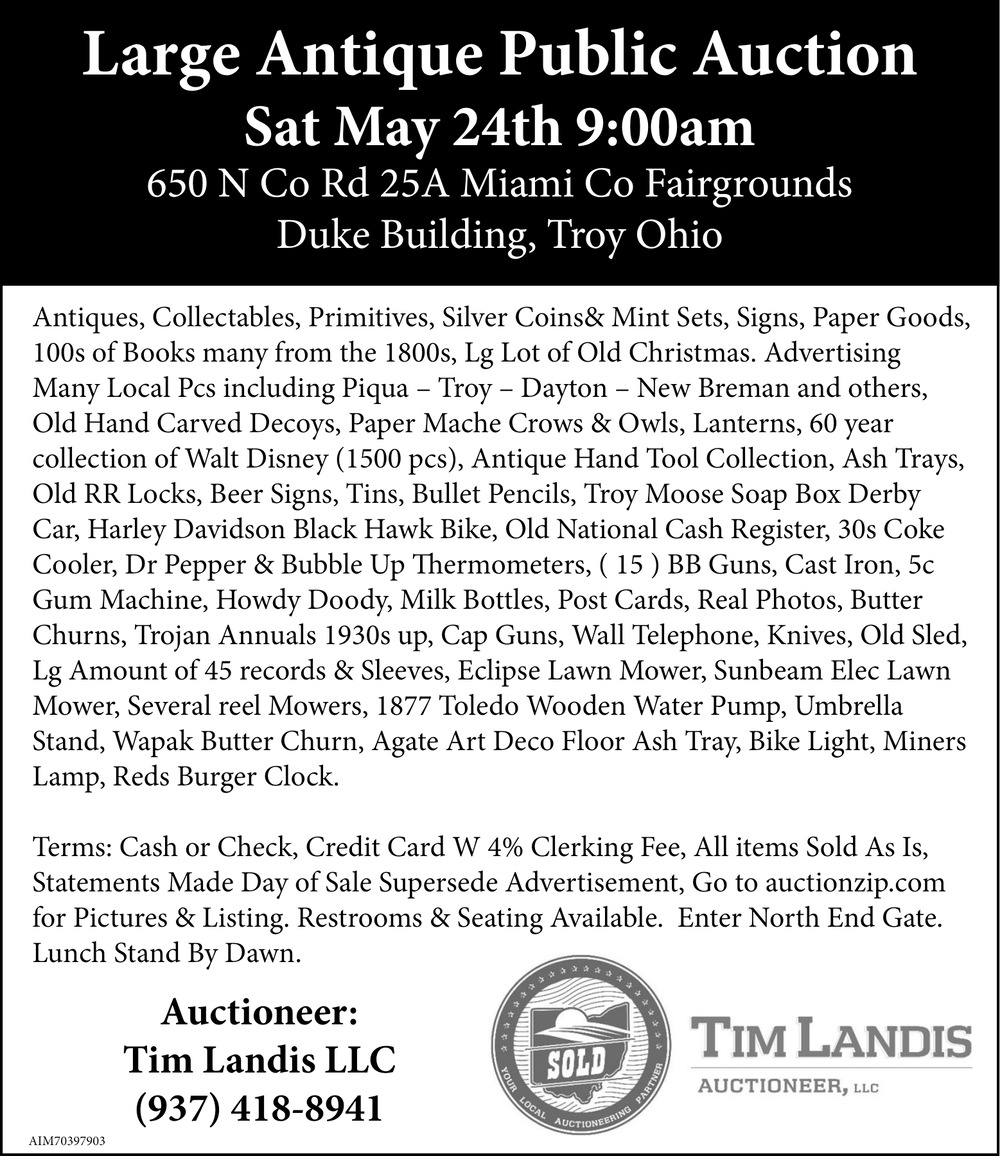 Large Antique Public Auction
Sat May 24th 9:00am
650 N Co Rd 25A Miami Co Fairgrounds
Duke Building, Troy Ohio

Antiques, Collectables, Primitives, Silver Coins& Mint Sets, Signs, Paper Goods, 100s of Books many from the 1800s, Lg Lot of Old Christmas. Advertising Many Local Pcs including Piqua – Troy – Dayton – New Breman and others, Old Hand Carved Decoys, Paper Mache Crows & Owls, Lanterns, 60 year collection of Walt Disney (1500 pcs), Antique Hand Tool Collection, Ash Trays, Old RR Locks, Beer Signs, Tins, Bullet Pencils, Troy Moose Soap Box Derby Car, Harley Davidson Black Hawk Bike, Old National Cash Register, 30s Coke Cooler, Dr Pepper & Bubble Up Thermometers, ( 15 ) BB Guns, Cast Iron, 5c Gum Machine, Howdy Doody, Milk Bottles, Post Cards, Real Photos, Butter Churns, Trojan Annuals 1930s up, Cap Guns, Wall Telephone, Knives, Old Sled, Lg Amount of 45 records & Sleeves, Eclipse Lawn Mower, Sunbeam Elec Lawn Mower, Several reel Mowers, 1877 Toledo Wooden Water Pump, Umbrella Stand, Wapak Butter Churn, Agate Art Deco Floor Ash Tray, Bike Light, Miners Lamp, Reds Burger Clock.

Terms: Cash or Check, Credit Card W 4% Clerking Fee, All items Sold As Is, Statements Made Day of Sale Supersede Advertisement, Go to auctionzip.com for Pictures & Listing. Restrooms & Seating Available. Enter North End Gate. Lunch Stand By Dawn.

Auctioneer:
Tim Landis LLC
(937) 418-8941

SOLD
YOUR LOCAL AUCTIONEERING PARTNER

TIM LANDIS
AUCTIONEER, LLC

AIM70397903